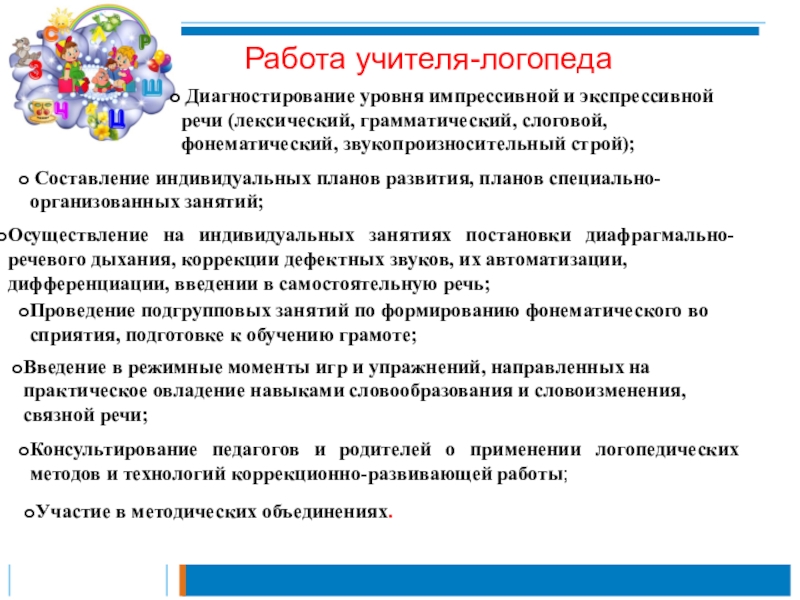 С А Р З Ш Ч Ц

Работа учителя-логопеда

Диагностирование уровня импрессивной и экспрессивной речи (лексический, грамматический, слоговой, фонематический, звукопроизносительный строй);

Составление индивидуальных планов развития, планов специально-организованных занятий;

Осуществление на индивидуальных занятиях постановки диафрагмально-речевого дыхания, коррекции дефектных звуков, их автоматизации, дифференциации, введении в самостоятельную речь;

Проведение подгрупповых занятий по формированию фонематического во сприятия, подготовке к обучению грамоте;

Введение в режимные моменты игр и упражнений, направленных на практическое овладение навыками словообразования и словоизменения, связной речи;

Консультирование педагогов и родителей о применении логопедических методов и технологий коррекционно-развивающей работы;

Участие в методических объединениях.